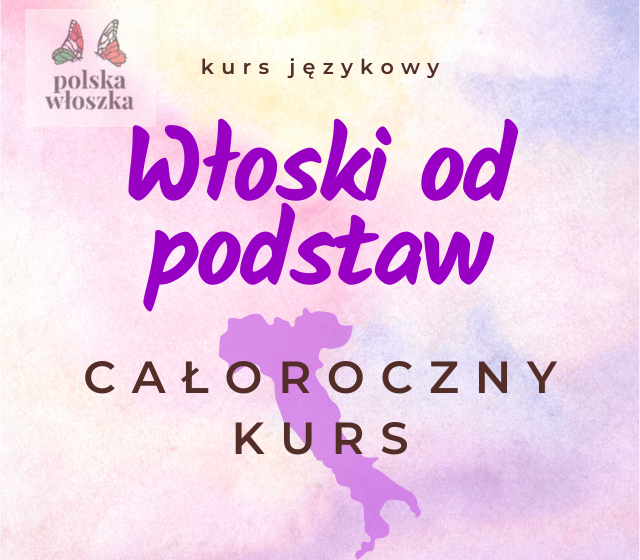 polska
włoszka

kurs językowy

Włoski od podstaw

CAŁOROCZNY KURS